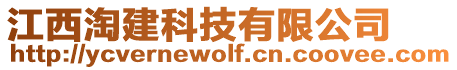 江西淘建科技有限公司
http://ycvernewolf.cn.coovee.com